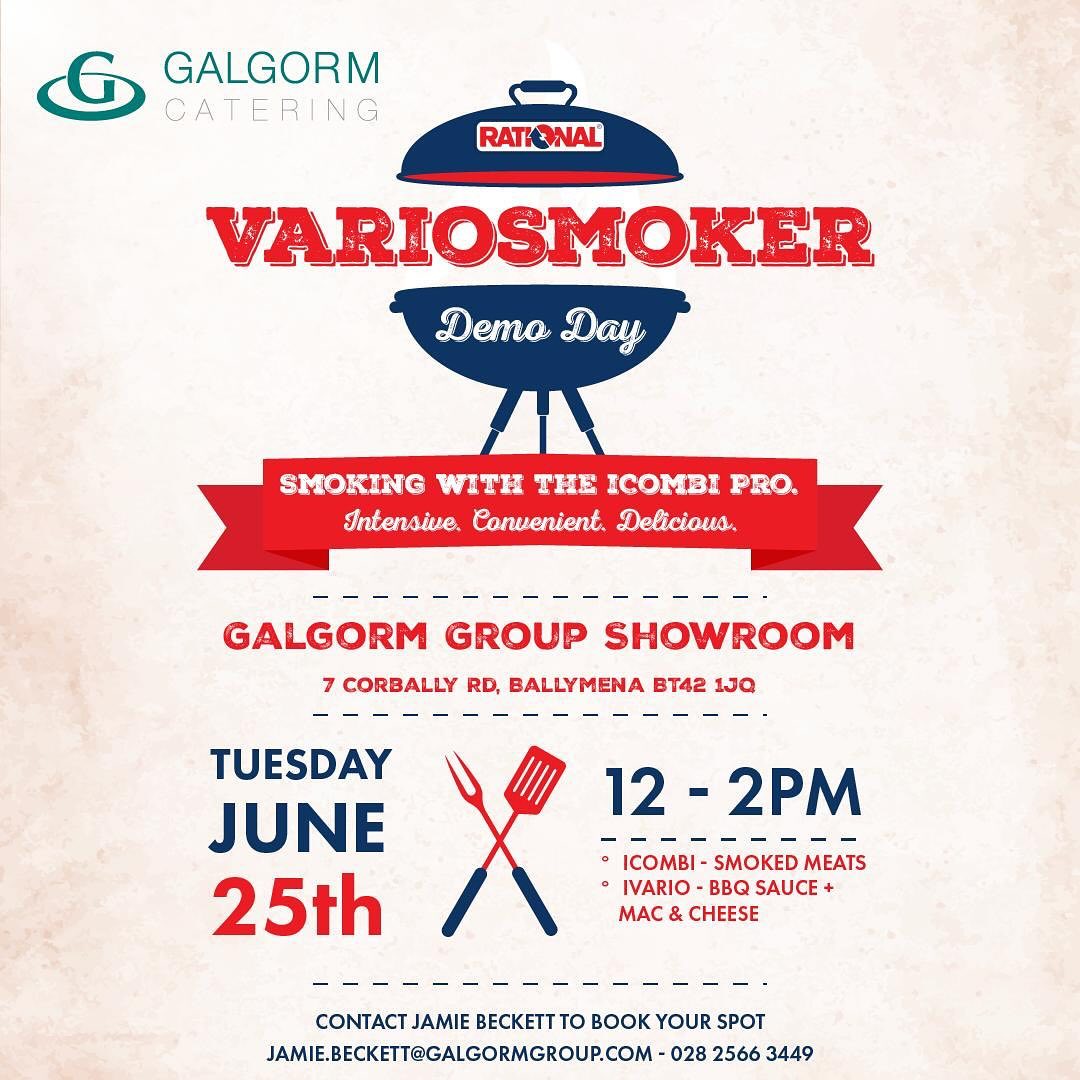 G GALGORM CATERING

RATIONAL

VARIOSMOKER

Demo Day

SMOKING WITH THE ICOMBI PRO.
Intensive. Convenient. Delicious.

GALGORM GROUP SHOWROOM

7 CORBALLY RD, BALLYMENA BT42 1JQ

TUESDAY
JUNE
25th

12 - 2PM

° ICOMBI - SMOKED MEATS
° IVARIO - BBQ SAUCE + MAC & CHEESE

CONTACT JAMIE BECKETT TO BOOK YOUR SPOT
JAMIE.BECKETT@GALGORMGROUP.COM - 028 2566 3449